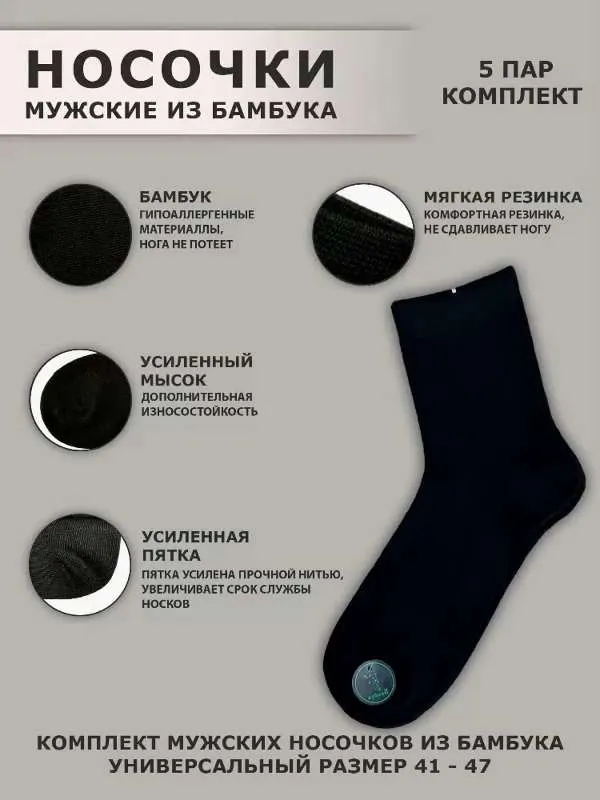 НОСОЧКИ
МУЖСКИЕ ИЗ БАМБУКА

5 ПАР
КОМПЛЕКТ

БАМБУК
ГИПОАЛЛЕРГЕННЫЕ МАТЕРИАЛЛЫ, НОГА НЕ ПОТЕЕТ

МЯГКАЯ РЕЗИНКА
КОМФОРТНАЯ РЕЗИНКА, НЕ СДАВЛИВАЕТ НОГУ

УСИЛЕННЫЙ МЫСОК
ДОПОЛНИТЕЛЬНАЯ ИЗНОСОСТОЙКОСТЬ

УСИЛЕННАЯ ПЯТКА
ПЯТКА УСИЛЕНА ПРОЧНОЙ НИТЬЮ, УВЕЛИЧИВАЕТ СРОК СЛУЖБЫ НОСКОВ

КОМПЛЕКТ МУЖСКИХ НОСОЧКОВ ИЗ БАМБУКА
УНИВЕРСАЛЬНЫЙ РАЗМЕР 41 - 47